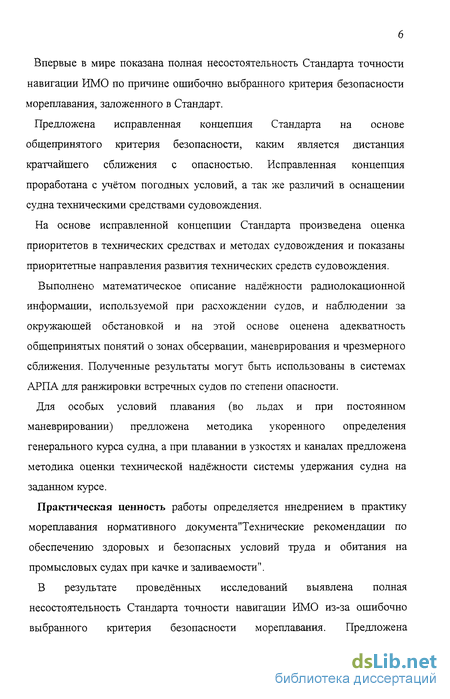 6

Впервые в мире показана полная несостоятельность Стандарта точности навигации ИМО по причине ошибочно выбранного критерия безопасности мореплавания, заложенного в Стандарт.

Предложена исправленная концепция Стандарта на основе общепринятого критерия безопасности, каким является дистанция кратчайшего сближения с опасностью. Исправленная концепция проработана с учётом погодных условий, а так же различий в оснащении судна техническими средствами судовождения.

На основе исправленной концепции Стандарта произведена оценка приоритетов в технических средствах и методах судовождения и показаны приоритетные направления развития технических средств судовождения.

Выполнено математическое описание надёжности радиолокационной информации, используемой при расхождении судов, и наблюдении за окружающей обстановкой и на этой основе оценена адекватность общепринятых понятий о зонах обсервации, маневрирования и чрезмерного сближения. Полученные результаты могут быть использованы в системах АРПА для ранжировки встречных судов по степени опасности.

Для особых условий плавания (во льдах и при постоянном маневрировании) предложена методика укоренного определения генерального курса судна, а при плавании в узкостях и каналах предложена методика оценки технической надёжности системы удержания судна на заданном курсе.

Практическая ценность работы определяется внедрением в практику мореплавания нормативного документа"Технические рекомендации по обеспечению здоровых и безопасных условий труда и обитания на промысловых судах при качке и заливаемости".

В результате проведённых исследований выявлена полная несостоятельность Стандарта точности навигации ИМО из-за ошибочно выбранного критерия безопасности мореплавания. Предложена

dsLib.net
библиотека диссертаций